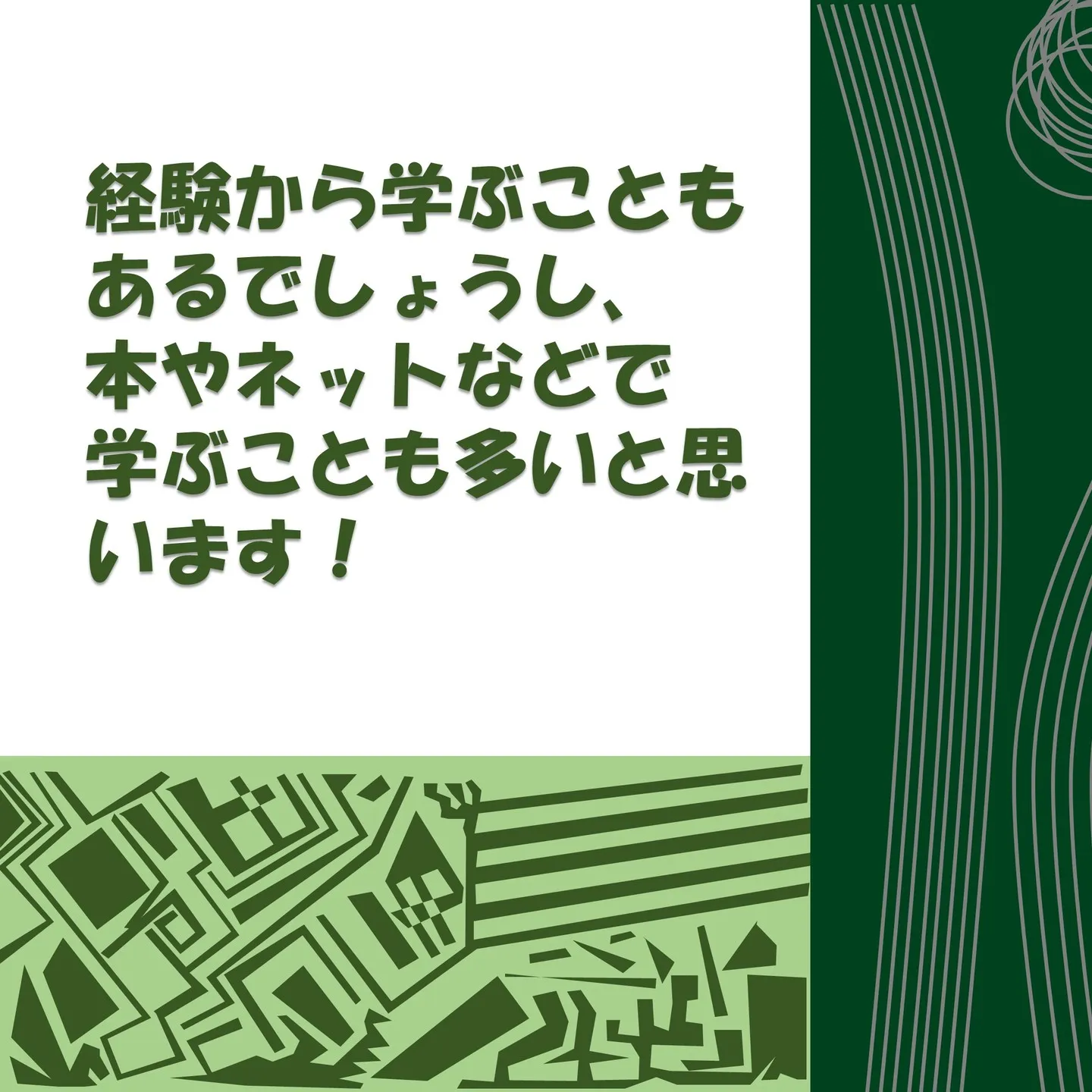 経験から学ぶこともあるでしょうし、本やネットなどで学ぶことも多いと思います！